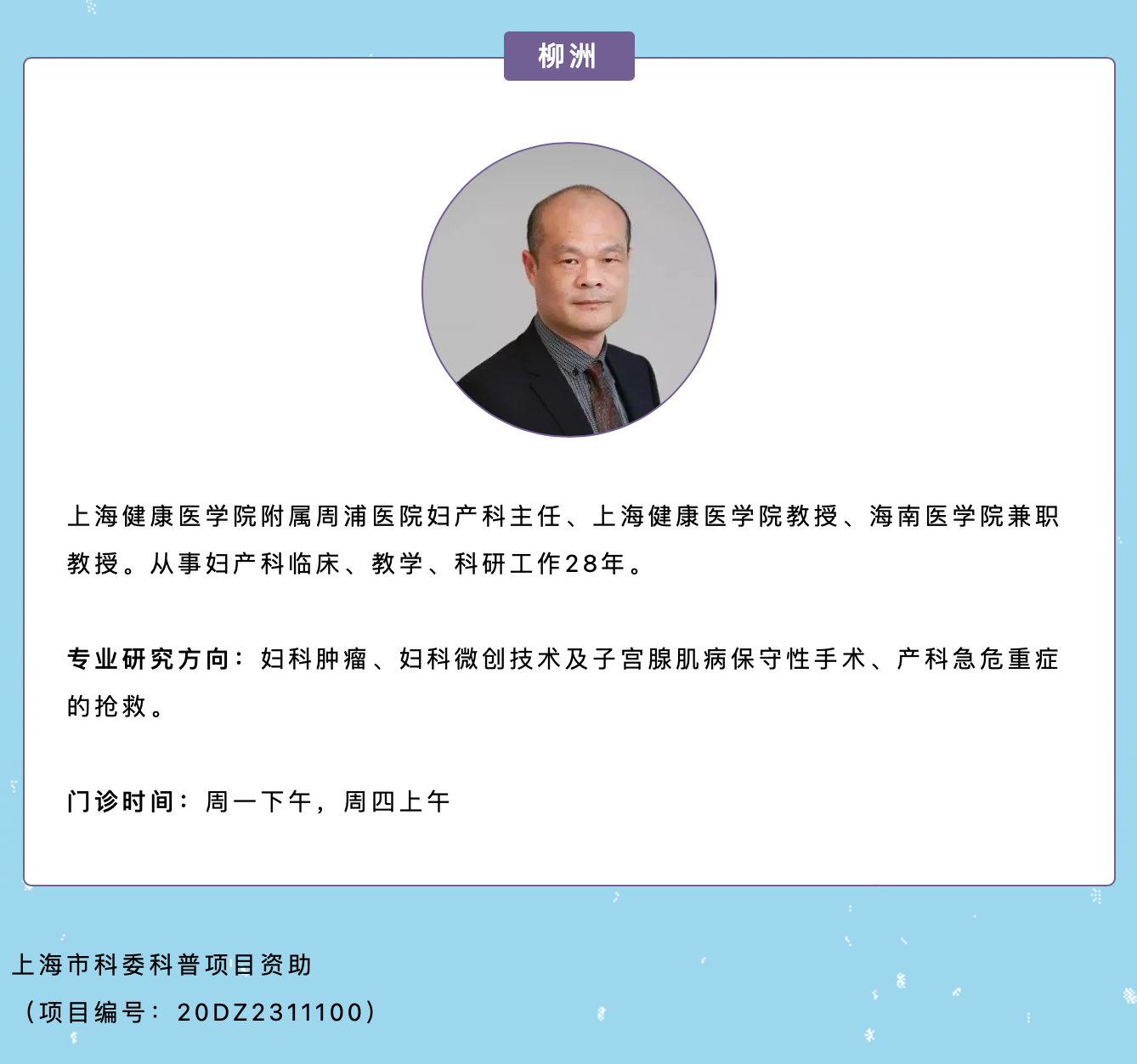 柳洲

上海健康医学院附属周浦医院妇产科主任、上海健康医学院教授、海南医学院兼职教授。从事妇产科临床、教学、科研工作28年。

专业研究方向：妇科肿瘤、妇科微创技术及子宫腺肌病保守性手术、产科急危重症的抢救。

门诊时间：周一下午，周四上午

上海市科委科普项目资助
（项目编号：20DZ2311100）